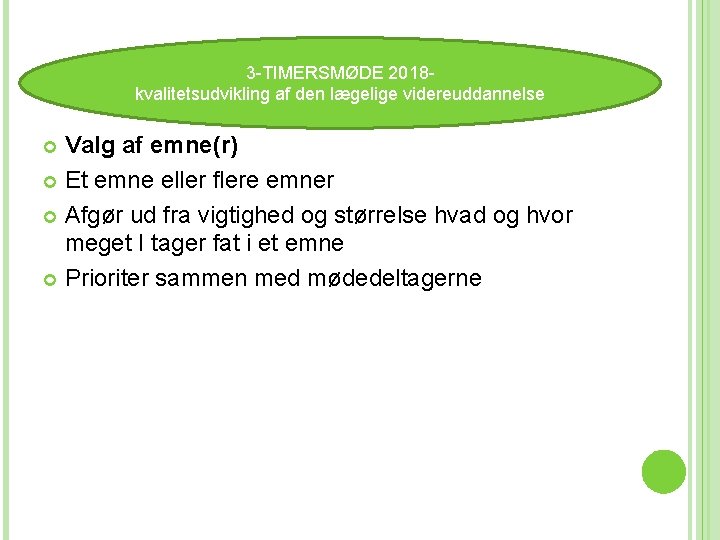 3-TIMERSMØDE 2018-
kvalitetsudvikling af den lægelige videreuddannelse

• Valg af emne(r)
• Et emne eller flere emner
• Afgør ud fra vigtighed og størrelse hvad og hvor meget I tager fat i et emne
• Prioriter sammen med mødedeltagerne